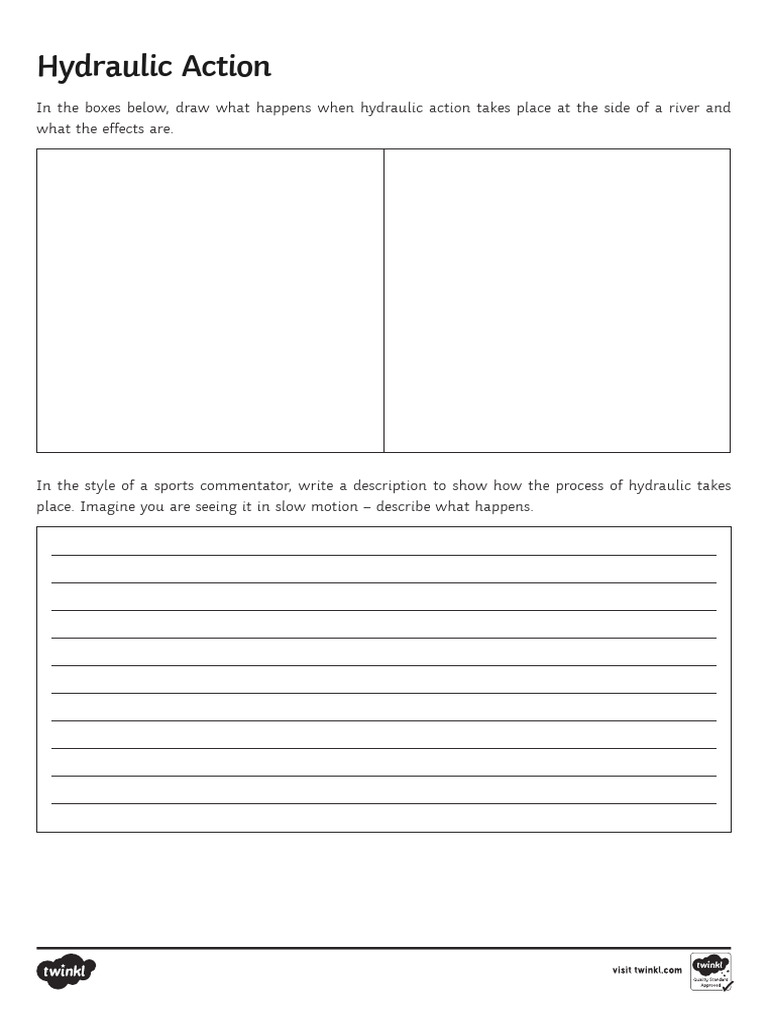 Hydraulic Action

In the boxes below, draw what happens when hydraulic action takes place at the side of a river and what the effects are.

In the style of a sports commentator, write a description to show how the process of hydraulic takes place. Imagine you are seeing it in slow motion – describe what happens.

twinkl

visit twinkl.com

twinkl Quality Standard Approved